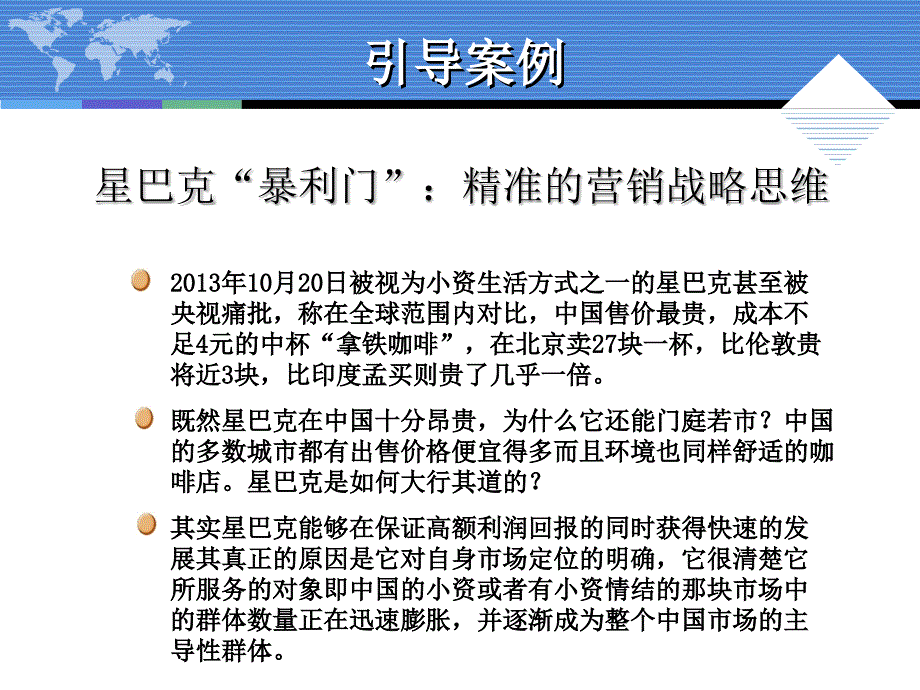 引导案例

星巴克“暴利门”：精准的营销战略思维

2013年10月20日被视为小资生活方式之一的星巴克甚至被央视痛批，称在全球范围内对比，中国售价最贵，成本不足4元的中杯“拿铁咖啡”，在北京卖27块一杯，比伦敦贵将近3块，比印度孟买则贵了几乎一倍。

既然星巴克在中国十分昂贵，为什么它还能门庭若市？中国的多数城市都有出售价格便宜得多而且环境也同样舒适的咖啡店。星巴克是如何大行其道的？

其实星巴克能够在保证高额利润回报的同时获得快速的发展其真正的原因是它对自身市场定位的明确，它很清楚它所服务的对象即中国的小资或者有小资情结的那块市场中的群体数量正在迅速膨胀，并逐渐成为整个中国市场的主导性群体。